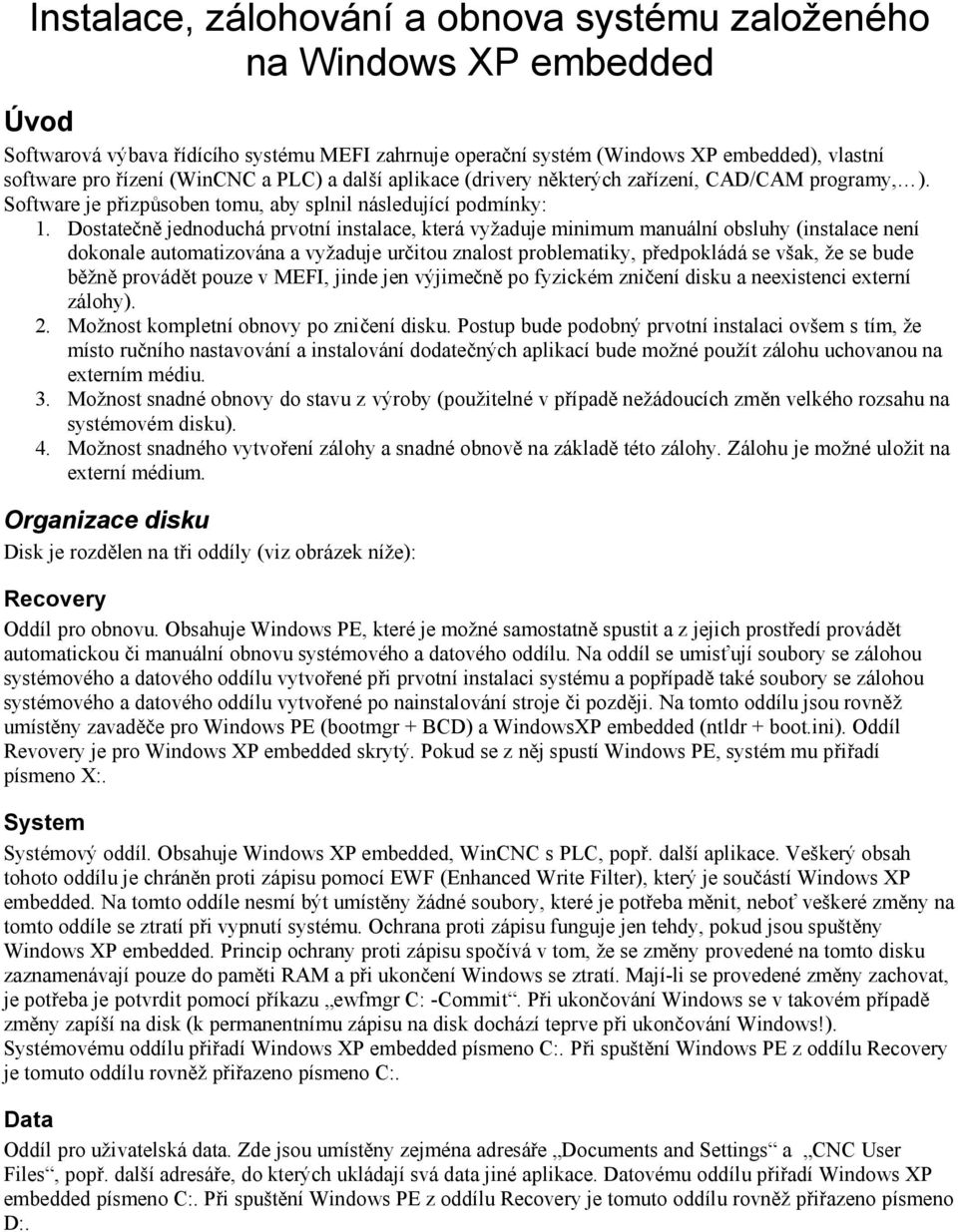 Instalace, zálohování a obnova systému založeného na Windows XP embedded

Úvod

Softwarová výbava řídícího systému MEFI zahrnuje operační systém (Windows XP embedded), vlastní software pro řízení (WinCNC a PLC) a další aplikace (drivery některých zařízení, CAD/CAM programy,…). Software je přizpůsoben tomu, aby splnil následující podmínky:

1. Dostatečně jednoduchá prvotní instalace, která vyžaduje minimum manuální obsluhy (instalace není dokonale automatizována a vyžaduje určitou znalost problematiky, předpokládá se však, že se bude běžně provádět pouze v MEFI, jinde jen výjimečně po fyzickém zničení disku a neexistenci externí zálohy).
2. Možnost kompletní obnovy po zničení disku. Postup bude podobný prvotní instalaci ovšem s tím, že místo ručního nastavování a instalování dodatečných aplikací bude možné použít zálohu uchovanou na externím médiu.
3. Možnost snadné obnovy do stavu z výroby (použitelné v případě nežádoucích změn velkého rozsahu na systémovém disku).
4. Možnost snadného vytvoření zálohy a snadné obnově na základě této zálohy. Zálohu je možné uložit na externí médium.

Organizace disku

Disk je rozdělen na tři oddíly (viz obrázek níže):

Recovery

Oddíl pro obnovu. Obsahuje Windows PE, které je možné samostatně spustit a z jejich prostředí provádět automatickou či manuální obnovu systémového a datového oddílu. Na oddíl se umisťují soubory se zálohou systémového a datového oddílu vytvořené při prvotní instalaci systému a popřípadě také soubory se zálohou systémového a datového oddílu vytvořené po nainstalování stroje či později. Na tomto oddílu jsou rovněž umístěny zavaděče pro Windows PE (bootmgr + BCD) a WindowsXP embedded (ntldr + boot.ini). Oddíl Revovery je pro Windows XP embedded skrytý. Pokud se z něj spustí Windows PE, systém mu přiřadí písmeno X:.

System

Systémový oddíl. Obsahuje Windows XP embedded, WinCNC s PLC, popř. další aplikace. Veškerý obsah tohoto oddílu je chráněn proti zápisu pomocí EWF (Enhanced Write Filter), který je součástí Windows XP embedded. Na tomto oddíle nesmí být umístěny žádné soubory, které je potřeba měnit, neboť veškeré změny na tomto oddíle se ztratí při vypnutí systému. Ochrana proti zápisu funguje jen tehdy, pokud jsou spuštěny Windows XP embedded. Princip ochrany proti zápisu spočívá v tom, že se změny provedené na tomto disku zaznamenávají pouze do paměti RAM a při ukončení Windows se ztratí. Mají-li se provedené změny zachovat, je potřeba je potvrdit pomocí příkazu „ewfmgr C: -Commit“. Při ukončování Windows se v takovém případě změny zapíší na disk (k permanentnímu zápisu na disk dochází teprve při ukončování Windows!). Systémovému oddílu přiřadí Windows XP embedded písmeno C:. Při spuštění Windows PE z oddílu Recovery je tomuto oddílu rovněž přiřazeno písmeno C:.

Data

Oddíl pro uživatelská data. Zde jsou umístěny zejména adresáře „Documents and Settings“ a „CNC User Files“, popř. další adresáře, do kterých ukládají svá data jiné aplikace. Datovému oddílu přiřadí Windows XP embedded písmeno C:. Při spuštění Windows PE z oddílu Recovery je tomuto oddílu rovněž přiřazeno písmeno D:.